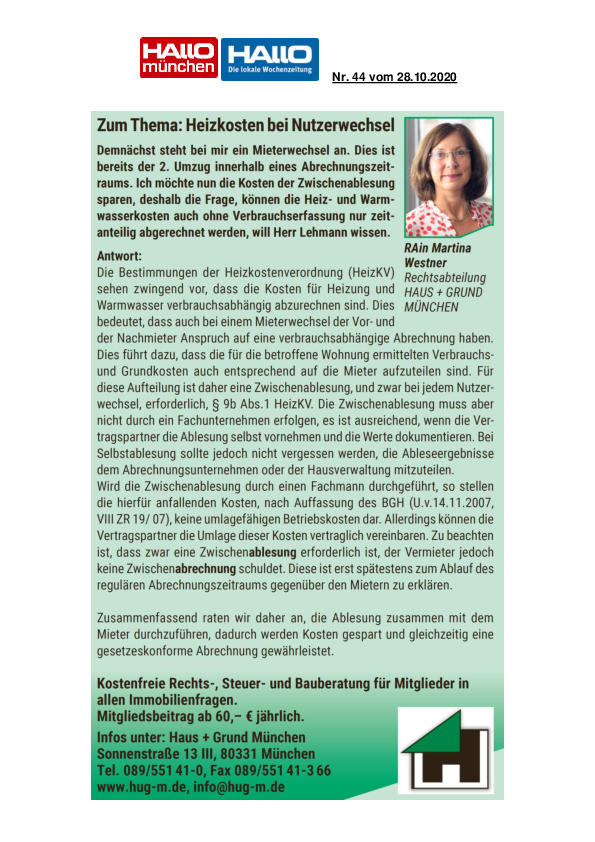 HALLO münchen HALLO Die lokale Wochenzeitung

Nr. 44 vom 28.10.2020

Zum Thema: Heizkosten bei Nutzerwechsel

Demnächst steht bei mir ein Mieterwechsel an. Dies ist bereits der 2. Umzug innerhalb eines Abrechnungszeitraums. Ich möchte nun die Kosten der Zwischenablesung sparen, deshalb die Frage, können die Heiz- und Warmwasserkosten auch ohne Verbrauchserfassung nur zeitanteilig abgerechnet werden, will Herr Lehmann wissen.

RAin Martina Westner
Rechtsabteilung HAUS + GRUND MÜNCHEN

Antwort:
Die Bestimmungen der Heizkostenverordnung (HeizKV) sehen zwingend vor, dass die Kosten für Heizung und Warmwasser verbrauchsabhängig abzurechnen sind. Dies bedeutet, dass auch bei einem Mieterwechsel der Vor- und der Nachmieter Anspruch auf eine verbrauchsabhängige Abrechnung haben. Dies führt dazu, dass die für die betroffene Wohnung ermittelten Verbrauchs- und Grundkosten auch entsprechend auf die Mieter aufzuteilen sind. Für diese Aufteilung ist daher eine Zwischenablesung, und zwar bei jedem Nutzerwechsel, erforderlich, § 9b Abs.1 HeizKV. Die Zwischenablesung muss aber nicht durch ein Fachunternehmen erfolgen, es ist ausreichend, wenn die Vertragspartner die Ablesung selbst vornehmen und die Werte dokumentieren. Bei Selbstablesung sollte jedoch nicht vergessen werden, die Ableseergebnisse dem Abrechnungsunternehmen oder der Hausverwaltung mitzuteilen.
Wird die Zwischenablesung durch einen Fachmann durchgeführt, so stellen die hierfür anfallenden Kosten, nach Auffassung des BGH (U.v.14.11.2007, VIII ZR 19/ 07), keine umlagefähigen Betriebskosten dar. Allerdings können die Vertragspartner die Umlage dieser Kosten vertraglich vereinbaren. Zu beachten ist, dass zwar eine Zwischenablesung erforderlich ist, der Vermieter jedoch keine Zwischenabrechnung schuldet. Diese ist erst spätestens zum Ablauf des regulären Abrechnungszeitraums gegenüber den Mietern zu erklären.

Zusammenfassend raten wir daher an, die Ablesung zusammen mit dem Mieter durchzuführen, dadurch werden Kosten gespart und gleichzeitig eine gesetzeskonforme Abrechnung gewährleistet.

Kostenfreie Rechts-, Steuer- und Bauberatung für Mitglieder in allen Immobilienfragen.
Mitgliedsbeitrag ab 60,– € jährlich.
Infos unter: Haus + Grund München
Sonnenstraße 13 III, 80331 München
Tel. 089/551 41-0, Fax 089/551 41-3 66
www.hug-m.de, info@hug-m.de